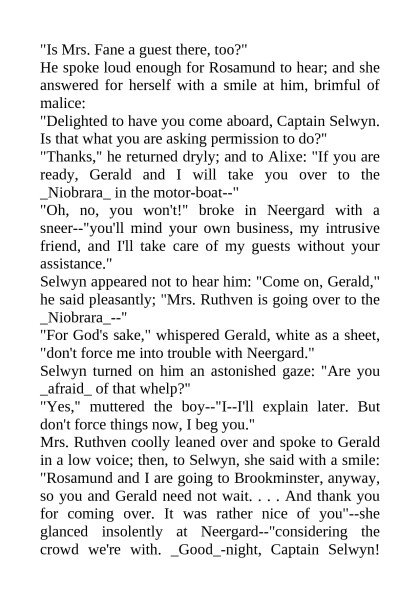 "Is Mrs. Fane a guest there, too?"
He spoke loud enough for Rosamund to hear; and she answered for herself with a smile at him, brimful of malice:
"Delighted to have you come aboard, Captain Selwyn. Is that what you are asking permission to do?"
"Thanks," he returned dryly; and to Alixe: "If you are ready, Gerald and I will take you over to the _Niobrara_ in the motor-boat--"
"Oh, no, you won't!" broke in Neergard with a sneer--"you'll mind your own business, my intrusive friend, and I'll take care of my guests without your assistance."
Selwyn appeared not to hear him: "Come on, Gerald," he said pleasantly; "Mrs. Ruthven is going over to the _Niobrara_--"
"For God's sake," whispered Gerald, white as a sheet, "don't force me into trouble with Neergard."
Selwyn turned on him an astonished gaze: "Are you _afraid_ of that whelp?"
"Yes," muttered the boy--"I--I'll explain later. But don't force things now, I beg you."
Mrs. Ruthven coolly leaned over and spoke to Gerald in a low voice; then, to Selwyn, she said with a smile: "Rosamund and I are going to Brookminster, anyway, so you and Gerald need not wait. . . . And thank you for coming over. It was rather nice of you"--she glanced insolently at Neergard--"considering the crowd we're with. _Good_-night, Captain Selwyn!